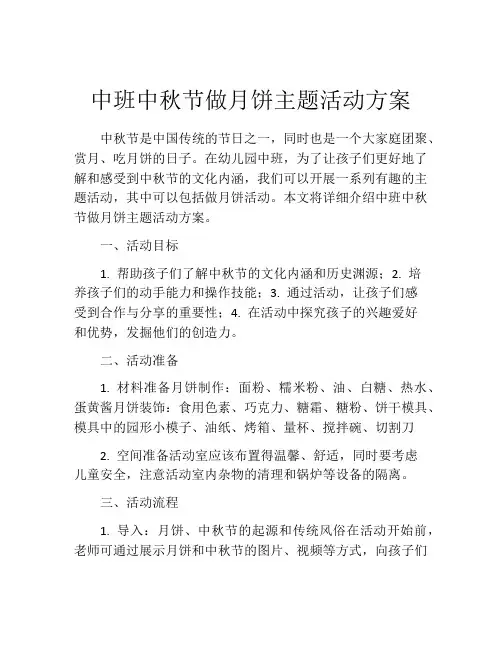 中班中秋节做月饼主题活动方案

中秋节是中国传统的节日之一，同时也是一个大家庭团聚、赏月、吃月饼的日子。在幼儿园中班，为了让孩子们更好地了解和感受到中秋节的文化内涵，我们可以开展一系列有趣的主题活动，其中可以包括做月饼活动。本文将详细介绍中班中秋节做月饼主题活动方案。

一、活动目标

1. 帮助孩子们了解中秋节的文化内涵和历史渊源；2. 培养孩子们的动手能力和操作技能；3. 通过活动，让孩子们感受到合作与分享的重要性；4. 在活动中探究孩子的兴趣爱好和优势，发掘他们的创造力。

二、活动准备

1. 材料准备月饼制作：面粉、糯米粉、油、白糖、热水、蛋黄酱月饼装饰：食用色素、巧克力、糖霜、糖粉、饼干模具、模具中的园形小模子、油纸、烤箱、量杯、搅拌碗、切割刀

2. 空间准备活动室应该布置得温馨、舒适，同时要考虑儿童安全，注意活动室内杂物的清理和锅炉等设备的隔离。

三、活动流程

1. 导入：月饼、中秋节的起源和传统风俗在活动开始前，老师可通过展示月饼和中秋节的图片、视频等方式，向孩子们